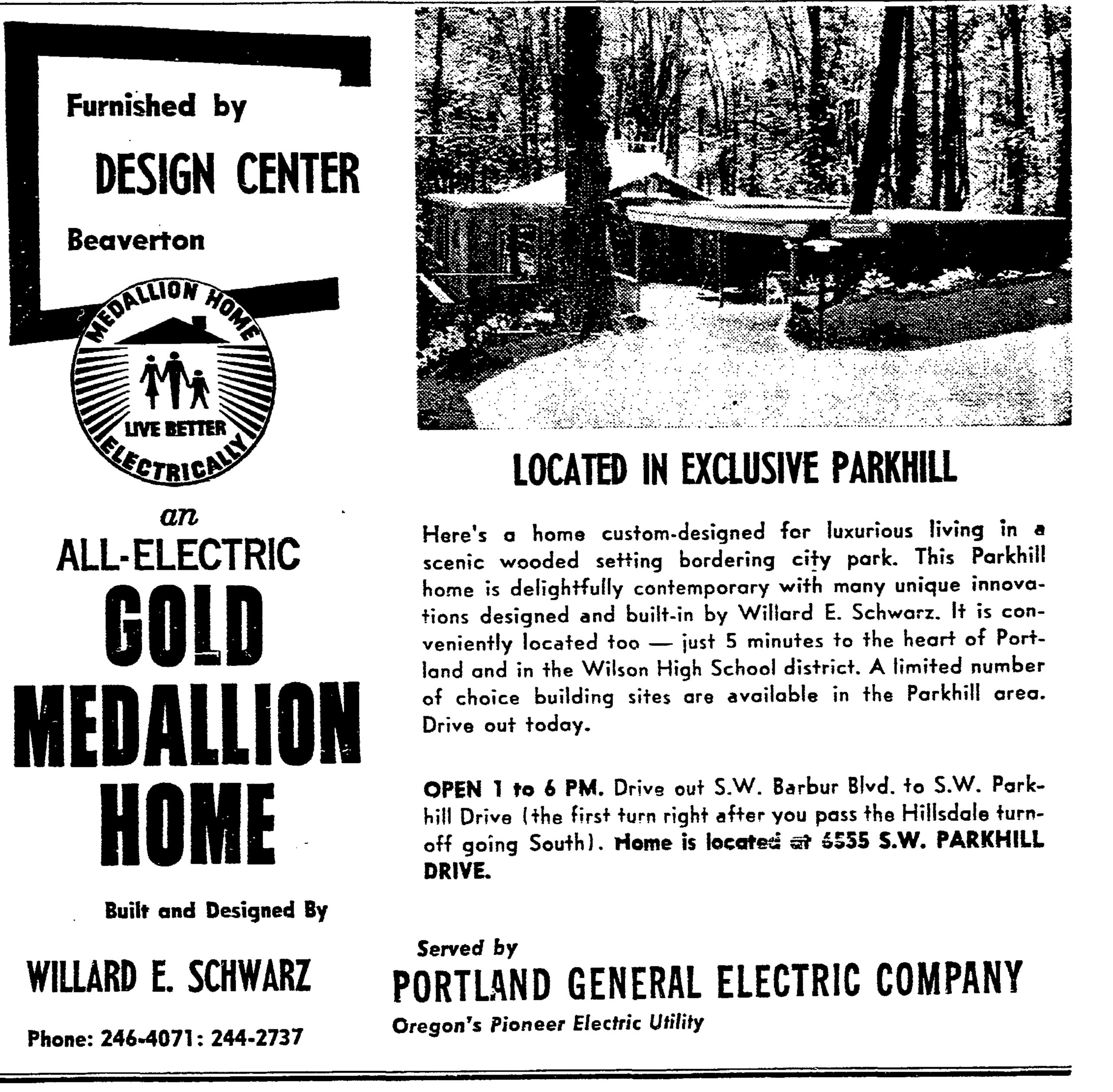 Furnished by

DESIGN CENTER

Beaverton

MEDALLION HOME

LIVE BETTER ELECTRICALLY

an

ALL-ELECTRIC

GOLD MEDALLION HOME

Built and Designed By

WILLARD E. SCHWARZ

Phone: 246-4071: 244-2737

LOCATED IN EXCLUSIVE PARKHILL

Here's a home custom-designed for luxurious living in a scenic wooded setting bordering city park. This Parkhill home is delightfully contemporary with many unique innovations designed and built-in by Willard E. Schwarz. It is conveniently located too — just 5 minutes to the heart of Portland and in the Wilson High School district. A limited number of choice building sites are available in the Parkhill area. Drive out today.

OPEN 1 to 6 PM. Drive out S.W. Barbur Blvd. to S.W. Parkhill Drive (the first turn right after you pass the Hillsdale turnoff going South). Home is located at 6555 S.W. PARKHILL DRIVE.

Served by

PORTLAND GENERAL ELECTRIC COMPANY

Oregon's Pioneer Electric Utility